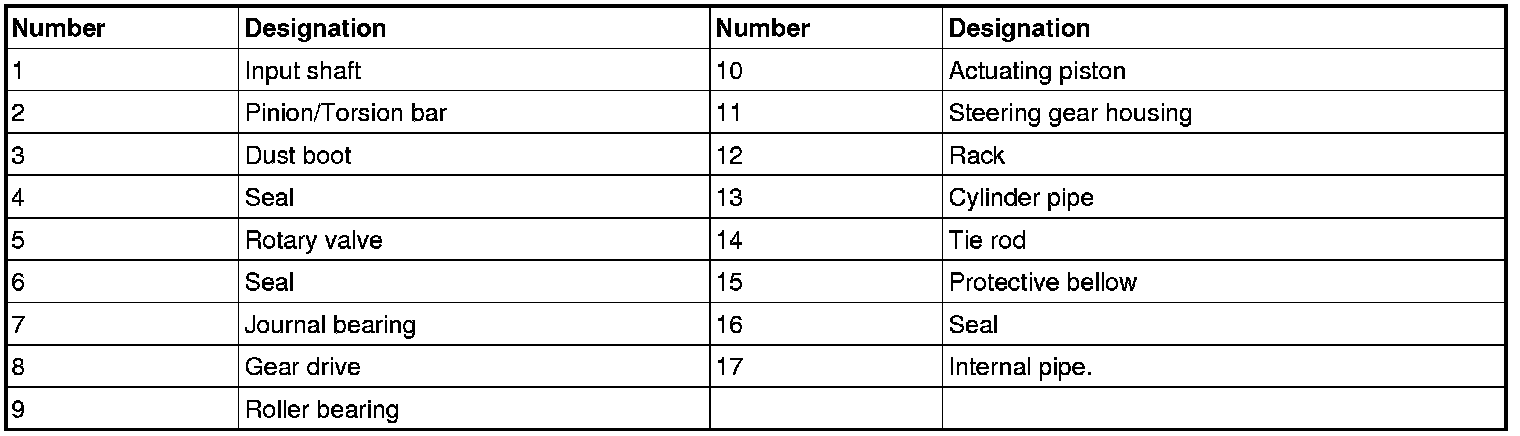 | Number | Designation | Number | Designation |
|---|---|---|---|
| 1 | Input shaft | 10 | Actuating piston |
| 2 | Pinion/Torsion bar | 11 | Steering gear housing |
| 3 | Dust boot | 12 | Rack |
| 4 | Seal | 13 | Cylinder pipe |
| 5 | Rotary valve | 14 | Tie rod |
| 6 | Seal | 15 | Protective bellow |
| 7 | Journal bearing | 16 | Seal |
| 8 | Gear drive | 17 | Internal pipe. |
| 9 | Roller bearing | | |